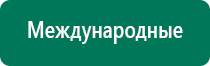 Международные